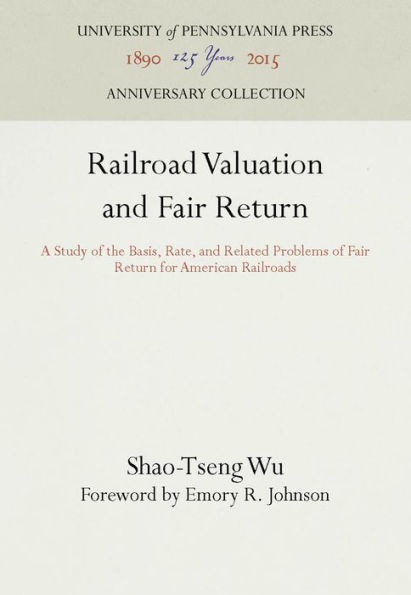 UNIVERSITY of PENNSYLVANIA PRESS
1890 125 Years 2015
ANNIVERSARY COLLECTION

Railroad Valuation and Fair Return

A Study of the Basis, Rate, and Related Problems of Fair Return for American Railroads

Shao-Tseng Wu
Foreword by Emory R. Johnson